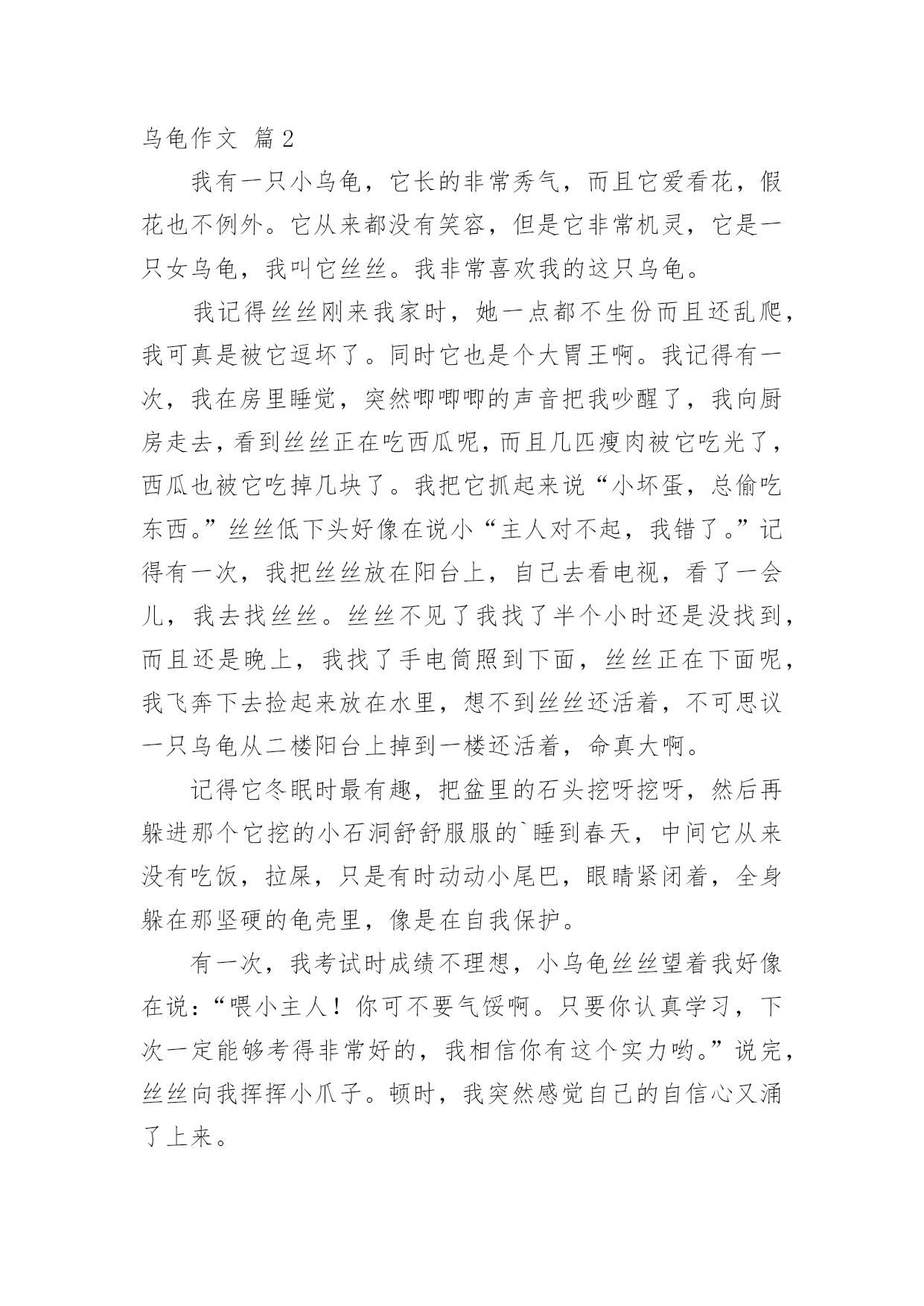 乌龟作文 篇2

我有一只小乌龟，它长的非常秀气，而且它爱看花，假花也不例外。它从来都没有笑容，但是它非常机灵，它是一只女乌龟，我叫它丝丝。我非常喜欢我的这只乌龟。

我记得丝丝刚来我家时，她一点都不生份而且还乱爬，我可真是被它逗坏了。同时它也是个大胃王啊。我记得有一次，我在房里睡觉，突然唧唧唧的声音把我吵醒了，我向厨房走去，看到丝丝正在吃西瓜呢，而且几匹瘦肉被它吃光了，西瓜也被它吃掉几块了。我把它抓起来说“小坏蛋，总偷吃东西。”丝丝低下头好像在说小“主人对不起，我错了。”记得有一次，我把丝丝放在阳台上，自己去看电视，看了一会儿，我去找丝丝。丝丝不见了我找了半个小时还是没找到，而且还是晚上，我找了手电筒照到下面，丝丝正在下面呢，我飞奔下去捡起来放在水里，想不到丝丝还活着，不可思议一只乌龟从二楼阳台上掉到一楼还活着，命真大啊。

记得它冬眠时最有趣，把盆里的石头挖呀挖呀，然后再躲进那个它挖的小石洞舒舒服服的`睡到春天，中间它从来没有吃饭，拉屎，只是有时动动小尾巴，眼睛紧闭着，全身躲在那坚硬的龟壳里，像是在自我保护。

有一次，我考试时成绩不理想，小乌龟丝丝望着我好像在说：“喂小主人！你可不要气馁啊。只要你认真学习，下次一定能够考得非常好的，我相信你有这个实力哟。”说完，丝丝向我挥挥小爪子。顿时，我突然感觉自己的自信心又涌了上来。